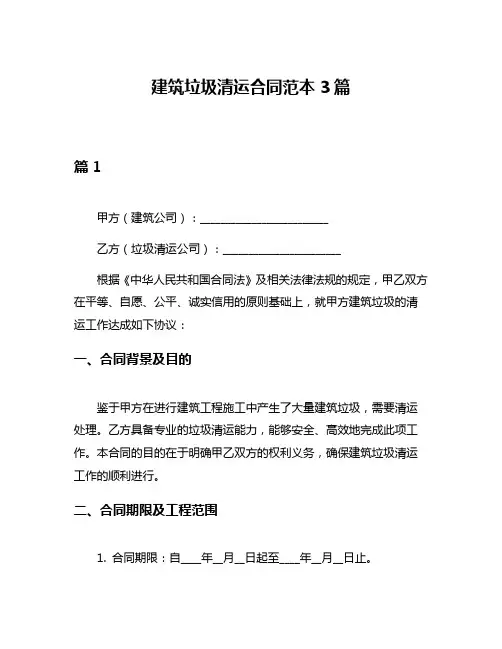 建筑垃圾清运合同范本 3 篇

篇 1

甲方（建筑公司）：______________________

乙方（垃圾清运公司）：____________________

根据《中华人民共和国合同法》及相关法律法规的规定，甲乙双方在平等、自愿、公平、诚实信用的原则基础上，就甲方建筑垃圾的清运工作达成如下协议：

一、合同背景及目的

鉴于甲方在进行建筑工程施工中产生了大量建筑垃圾，需要清运处理。乙方具备专业的垃圾清运能力，能够安全、高效地完成此项工作。本合同的目的在于明确甲乙双方的权利义务，确保建筑垃圾清运工作的顺利进行。

二、合同期限及工程范围

1. 合同期限：自____年__月__日起至____年__月__日止。